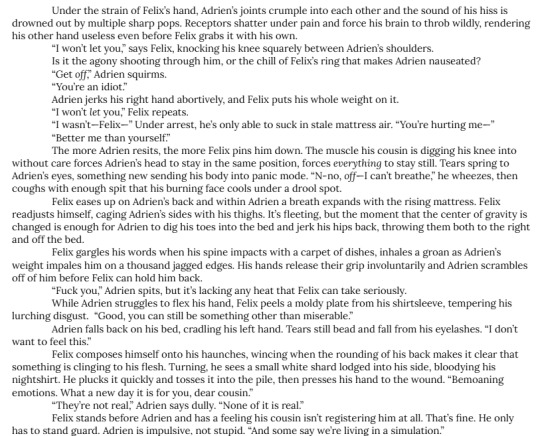 Under the strain of Felix's hand, Adrien's joints crumple into each other and the sound of his hiss is drowned out by multiple sharp pops. Receptors shatter under pain and force his brain to throb wildly, rendering his other hand useless even before Felix grabs it with his own.

"I won't let you," says Felix, knocking his knee squarely between Adrien's shoulders.

Is it the agony shooting through him, or the chill of Felix's ring that makes Adrien nauseated?

"Get off," Adrien squirms.

"You're an idiot."

Adrien jerks his right hand abortively, and Felix puts his whole weight on it.

"I won't let you," Felix repeats.

"I wasn't—Felix—" Under arrest, he's only able to suck in stale mattress air. "You're hurting me—"

"Better me than yourself."

The more Adrien resits, the more Felix pins him down. The muscle his cousin is digging his knee into without care forces Adrien's head to stay in the same position, forces everything to stay still. Tears spring to Adrien's eyes, something new sending his body into panic mode. "N-no, off—I can't breathe," he wheezes, then coughs with enough spit that his burning face cools under a drool spot.

Felix eases up on Adrien's back and within Adrien a breath expands with the rising mattress. Felix readjusts himself, caging Adrien's sides with his thighs. It's fleeting, but the moment that the center of gravity is changed is enough for Adrien to dig his toes into the bed and jerk his hips back, throwing them both to the right and off the bed.

Felix gargles his words when his spine impacts with a carpet of dishes, inhales a groan as Adrien's weight impales him on a thousand jagged edges. His hands release their grip involuntarily and Adrien scrambles off of him before Felix can hold him back.

"Fuck you," Adrien spits, but it's lacking any heat that Felix can take seriously.

While Adrien struggles to flex his hand, Felix peels a moldy plate from his shirtsleeve, tempering his lurching disgust. "Good, you can still be something other than miserable."

Adrien falls back on his bed, cradling his left hand. Tears still bead and fall from his eyelashes. "I don't want to feel this."

Felix composes himself onto his haunches, wincing when the rounding of his back makes it clear that something is clinging to his flesh. Turning, he sees a small white shard lodged into his side, bloodying his nightshirt. He plucks it quickly and tosses it into the pile, then presses his hand to the wound. "Bemoaning emotions. What a new day it is for you, dear cousin."

"They're not real," Adrien says dully. "None of it is real."

Felix stands before Adrien and has a feeling his cousin isn't registering him at all. That's fine. He only has to stand guard. Adrien is impulsive, not stupid. "And some say we're living in a simulation."